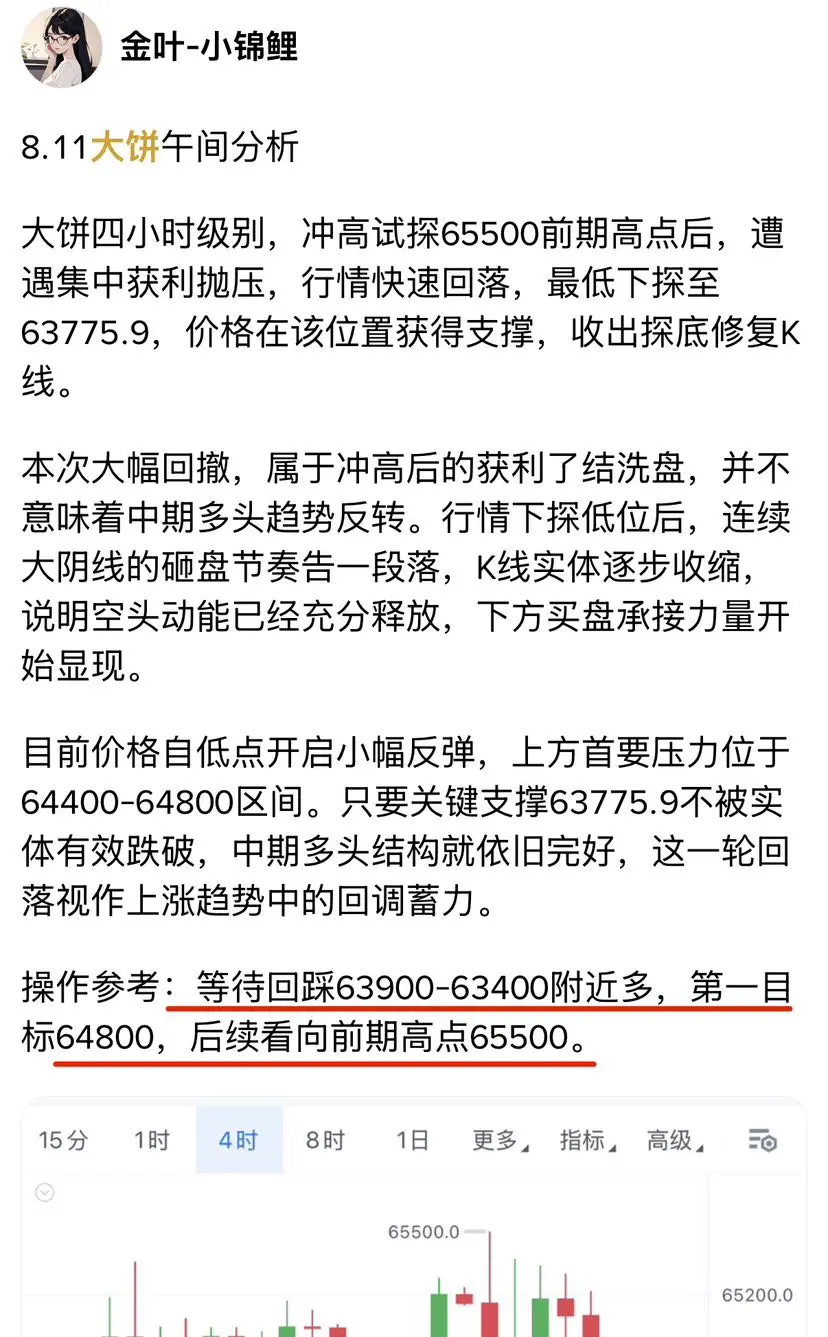 金叶-小锦鲤

8.11大饼午间分析

大饼四小时级别，冲高试探65500前期高点后，遭遇集中获利抛压，行情快速回落，最低下探至63775.9，价格在该位置获得支撑，收出探底修复K线。

本次大幅回撤，属于冲高后的获利了结洗盘，并不意味着中期多头趋势反转。行情下探低位后，连续大阴线的砸盘节奏告一段落，K线实体逐步收缩，说明空头动能已经充分释放，下方买盘承接力量开始显现。

目前价格自低点开启小幅反弹，上方首要压力位于64400-64800区间。只要关键支撑63775.9不被实体有效跌破，中期多头结构就依旧完好，这一轮回落视作上涨趋势中的回调蓄力。

操作参考：等待回踩63900-63400附近多，第一目标64800，后续看向前期高点65500。

15分 1时 4时 8时 1日 更多 指标 高级

65500.0

65200.0